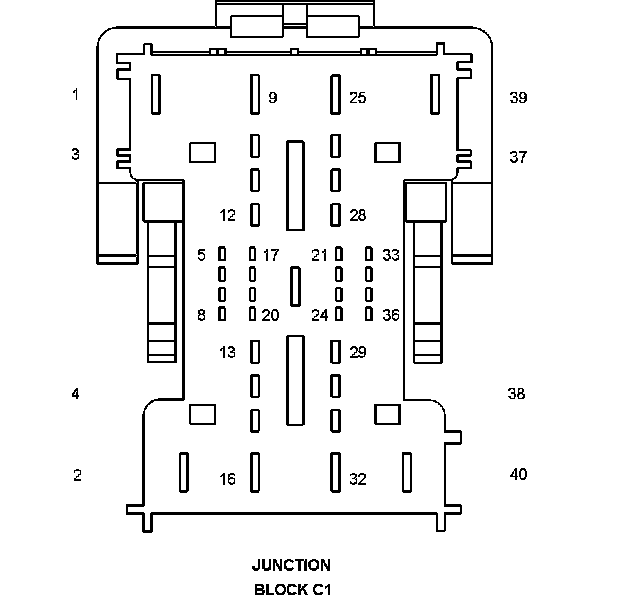 1
9
25
39
3
37
12
28
5
17
21
33
8
20
24
36
13
29
4
38
2
16
32
40

JUNCTION
BLOCK C1